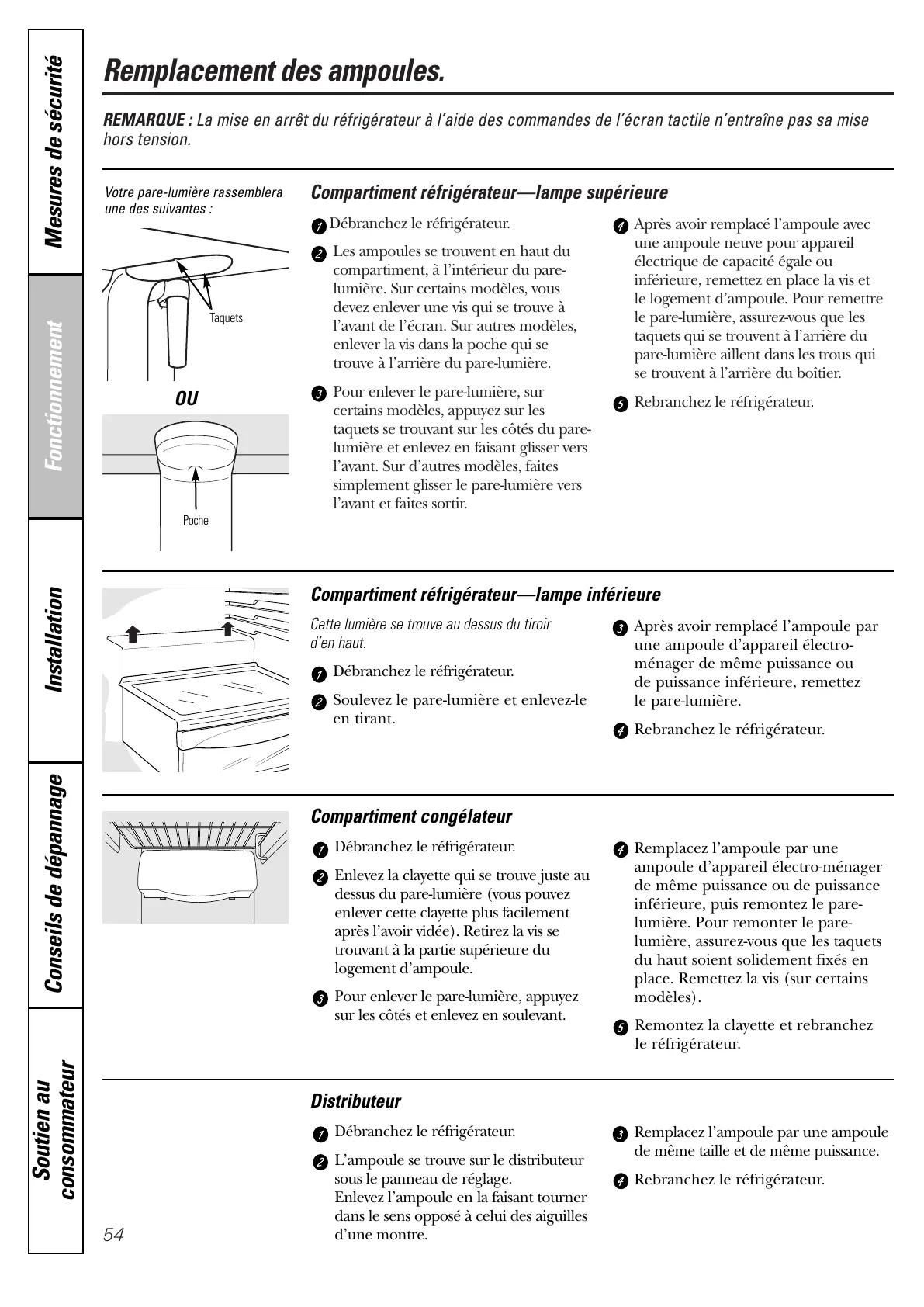 Mesures de sécurité

Fonctionnement

Installation

Conseils de dépannage

Soutien au consommateur

Remplacement des ampoules.

REMARQUE : La mise en arrêt du réfrigérateur à l'aide des commandes de l'écran tactile n'entraîne pas sa mise hors tension.

Votre pare-lumière rassemblera une des suivantes :

Taquets

OU

Poche

Compartiment réfrigérateur—lampe supérieure

1 Débranchez le réfrigérateur.

2 Les ampoules se trouvent en haut du compartiment, à l'intérieur du pare-lumière. Sur certains modèles, vous devez enlever une vis qui se trouve à l'avant de l'écran. Sur autres modèles, enlever la vis dans la poche qui se trouve à l'arrière du pare-lumière.

3 Pour enlever le pare-lumière, sur certains modèles, appuyez sur les taquets se trouvant sur les côtés du pare-lumière et enlevez en faisant glisser vers l'avant. Sur d'autres modèles, faites simplement glisser le pare-lumière vers l'avant et faites sortir.

4 Après avoir remplacé l'ampoule avec une ampoule neuve pour appareil électrique de capacité égale ou inférieure, remettez en place la vis et le logement d'ampoule. Pour remettre le pare-lumière, assurez-vous que les taquets qui se trouvent à l'arrière du pare-lumière aillent dans les trous qui se trouvent à l'arrière du boîtier.

5 Rebranchez le réfrigérateur.

Compartiment réfrigérateur—lampe inférieure

Cette lumière se trouve au dessus du tiroir d'en haut.

1 Débranchez le réfrigérateur.

2 Soulevez le pare-lumière et enlevez-le en tirant.

3 Après avoir remplacé l'ampoule par une ampoule d'appareil électro-ménager de même puissance ou de puissance inférieure, remettez le pare-lumière.

4 Rebranchez le réfrigérateur.

Compartiment congélateur

1 Débranchez le réfrigérateur.

2 Enlevez la clayette qui se trouve juste au dessus du pare-lumière (vous pouvez enlever cette clayette plus facilement après l'avoir vidée). Retirez la vis se trouvant à la partie supérieure du logement d'ampoule.

3 Pour enlever le pare-lumière, appuyez sur les côtés et enlevez en soulevant.

4 Remplacez l'ampoule par une ampoule d'appareil électro-ménager de même puissance ou de puissance inférieure, puis remontez le pare-lumière. Pour remonter le pare-lumière, assurez-vous que les taquets du haut soient solidement fixés en place. Remettez la vis (sur certains modèles).

5 Remontez la clayette et rebranchez le réfrigérateur.

Distributeur

1 Débranchez le réfrigérateur.

2 L'ampoule se trouve sur le distributeur sous le panneau de réglage.
Enlevez l'ampoule en la faisant tourner dans le sens opposé à celui des aiguilles d'une montre.

3 Remplacez l'ampoule par une ampoule de même taille et de même puissance.

4 Rebranchez le réfrigérateur.

54